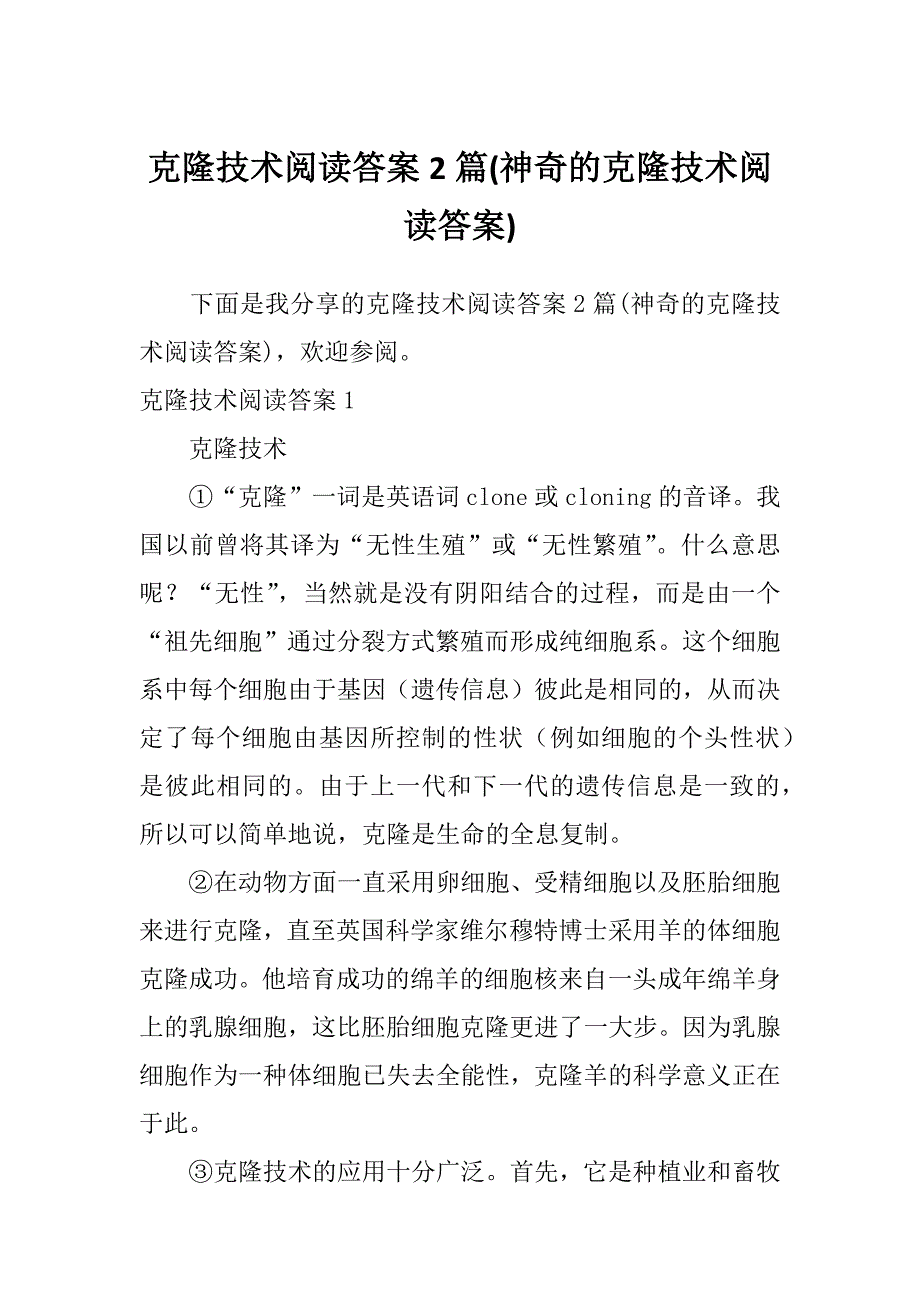 克隆技术阅读答案 2 篇(神奇的克隆技术阅读答案)

下面是我分享的克隆技术阅读答案 2 篇(神奇的克隆技术阅读答案)，欢迎参阅。

克隆技术阅读答案 1

克隆技术

①“克隆”一词是英语词 clone 或 cloning 的音译。我国以前曾将其译为“无性生殖”或“无性繁殖”。什么意思呢？“无性”，当然就是没有阴阳结合的过程，而是由一个“祖先细胞”通过分裂方式繁殖而形成纯细胞系。这个细胞系中每个细胞由于基因（遗传信息）彼此是相同的，从而决定了每个细胞由基因所控制的性状（例如细胞的个头性状）是彼此相同的。由于上一代和下一代的遗传信息是一致的，所以可以简单地说，克隆是生命的全息复制。

②在动物方面一直采用卵细胞、受精细胞以及胚胎细胞来进行克隆，直至英国科学家维尔穆特博士采用羊的体细胞克隆成功。他培育成功的绵羊的细胞核来自一头成年绵羊身上的乳腺细胞，这比胚胎细胞克隆更进了一大步。因为乳腺细胞作为一种体细胞已失去全能性，克隆羊的科学意义正在于此。

③克隆技术的应用十分广泛。首先，它是种植业和畜牧